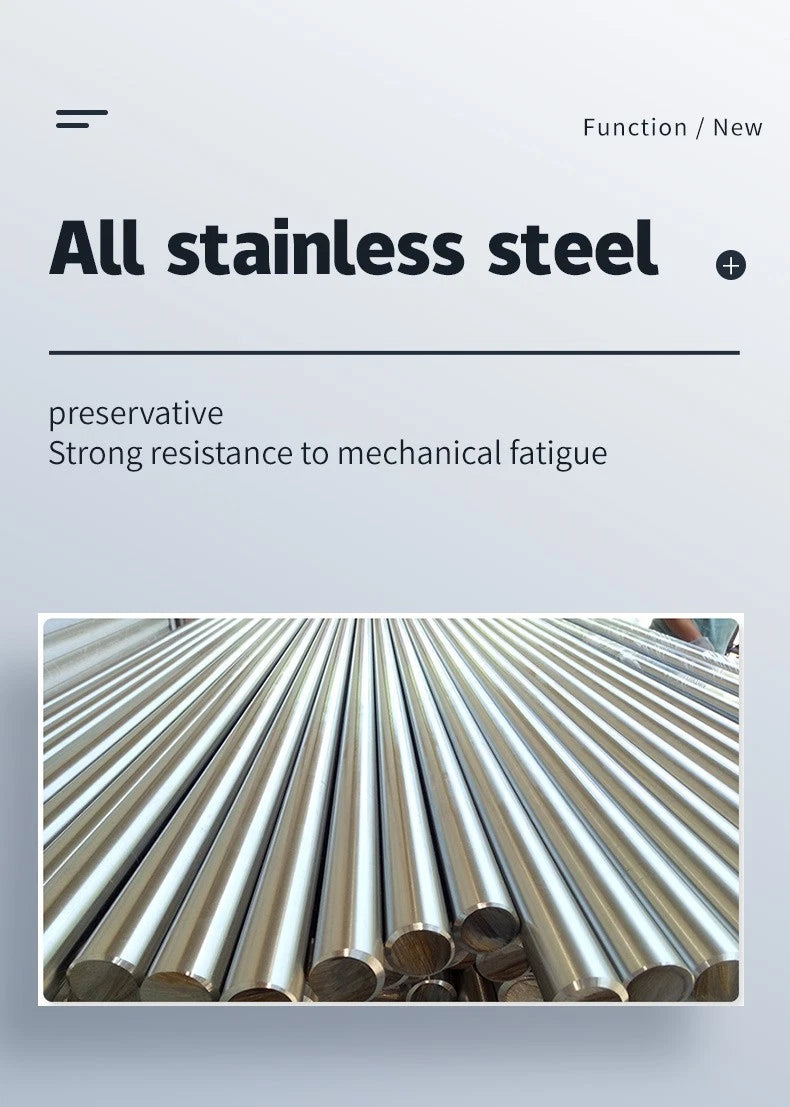 Function / New

All stainless steel

preservative
Strong resistance to mechanical fatigue